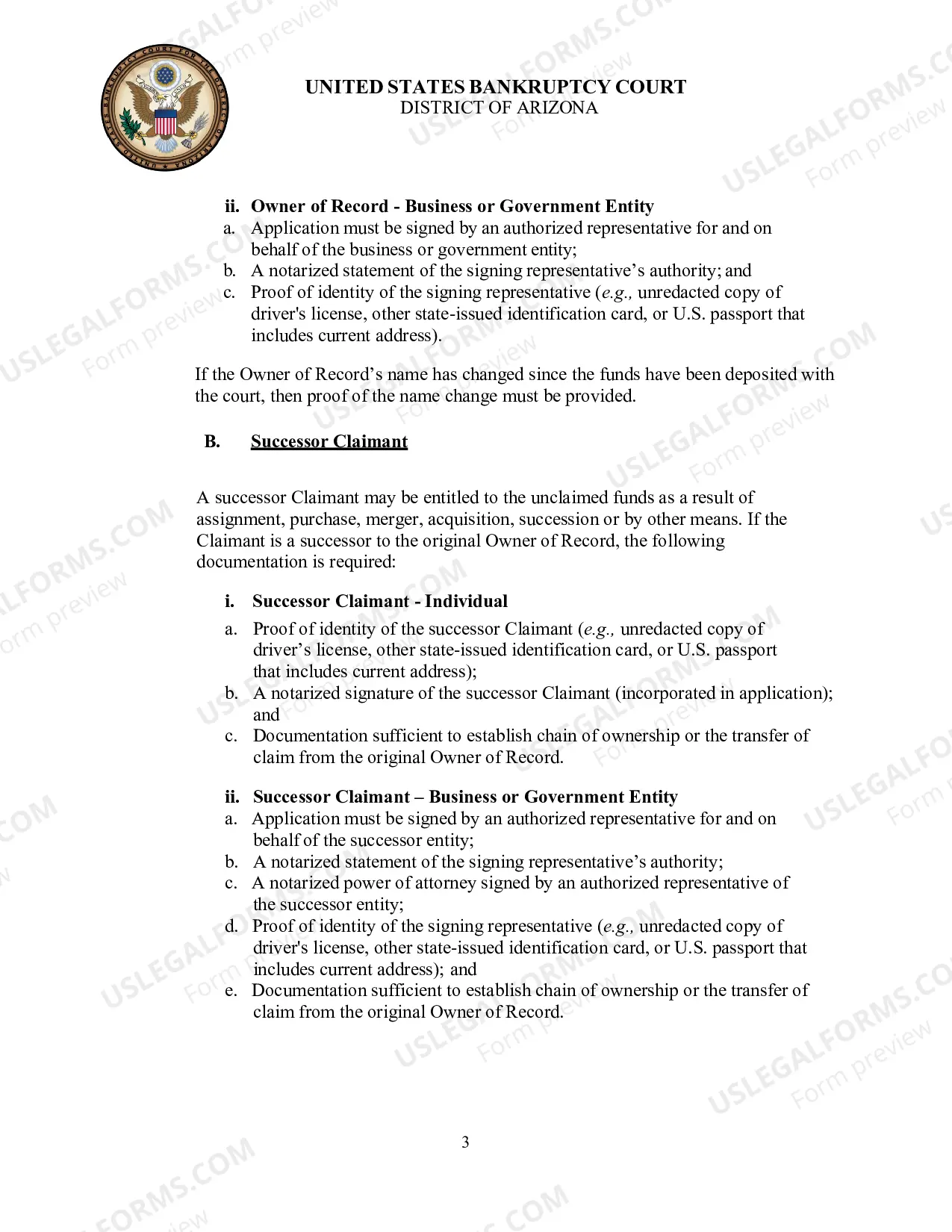 UNITED STATES BANKRUPTCY COURT
DISTRICT OF ARIZONA

ii. Owner of Record - Business or Government Entity
a. Application must be signed by an authorized representative for and on behalf of the business or government entity;
b. A notarized statement of the signing representative's authority; and
c. Proof of identity of the signing representative (e.g., unredacted copy of driver's license, other state-issued identification card, or U.S. passport that includes current address).

If the Owner of Record's name has changed since the funds have been deposited with the court, then proof of the name change must be provided.

B. Successor Claimant

A successor Claimant may be entitled to the unclaimed funds as a result of assignment, purchase, merger, acquisition, succession or by other means. If the Claimant is a successor to the original Owner of Record, the following documentation is required:

i. Successor Claimant - Individual
a. Proof of identity of the successor Claimant (e.g., unredacted copy of driver's license, other state-issued identification card, or U.S. passport that includes current address);
b. A notarized signature of the successor Claimant (incorporated in application); and
c. Documentation sufficient to establish chain of ownership or the transfer of claim from the original Owner of Record.

ii. Successor Claimant – Business or Government Entity
a. Application must be signed by an authorized representative for and on behalf of the successor entity;
b. A notarized statement of the signing representative's authority;
c. A notarized power of attorney signed by an authorized representative of the successor entity;
d. Proof of identity of the signing representative (e.g., unredacted copy of driver's license, other state-issued identification card, or U.S. passport that includes current address); and
e. Documentation sufficient to establish chain of ownership or the transfer of claim from the original Owner of Record.

3

USLEGALFORMS.COM
Form preview